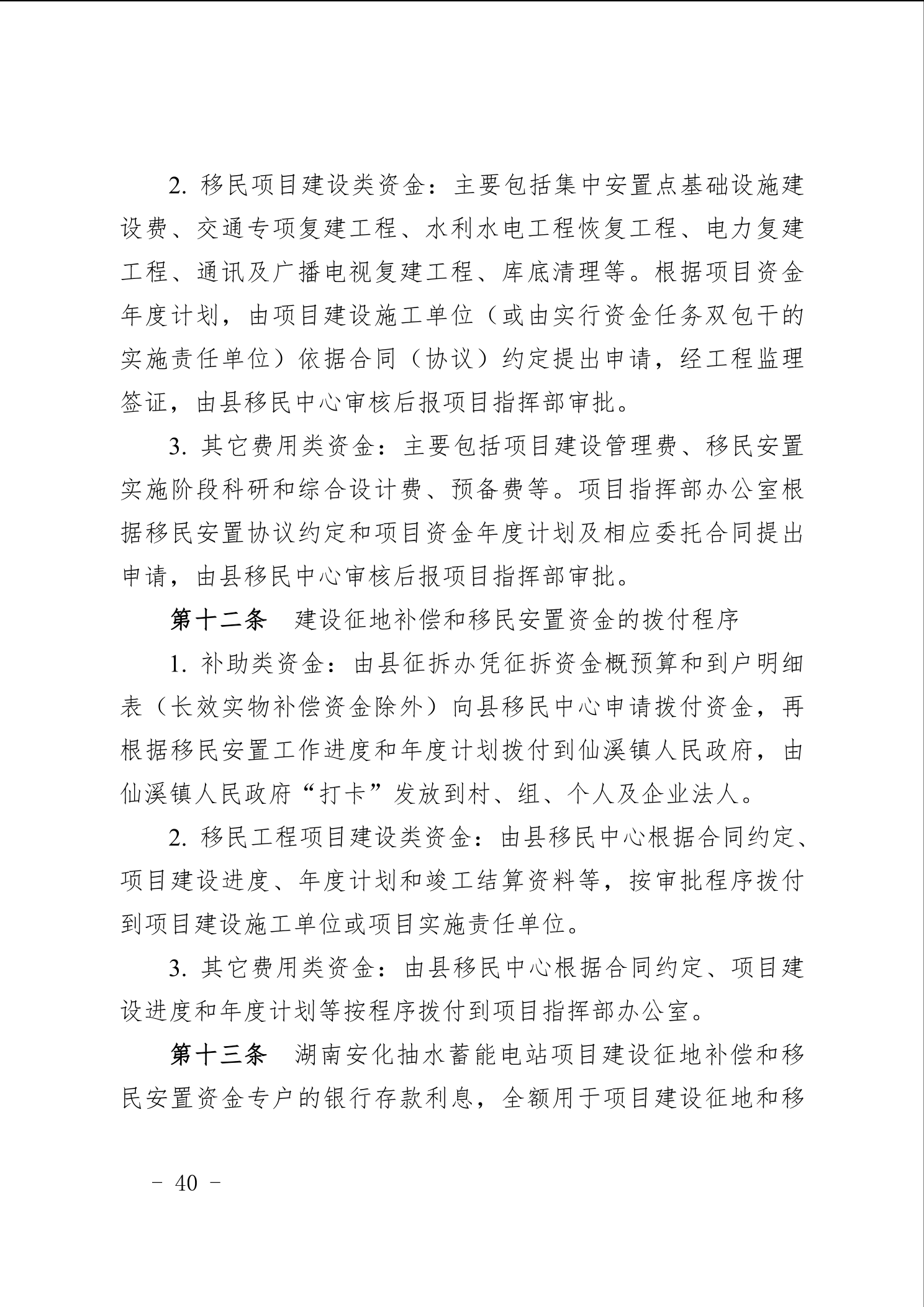 2. 移民项目建设类资金：主要包括集中安置点基础设施建设费、交通专项复建工程、水利水电工程恢复工程、电力复建工程、通讯及广播电视复建工程、库底清理等。根据项目资金年度计划，由项目建设施工单位（或由实行资金任务双包干的实施责任单位）依据合同（协议）约定提出申请，经工程监理签证，由县移民中心审核后报项目指挥部审批。

3. 其它费用类资金：主要包括项目建设管理费、移民安置实施阶段科研和综合设计费、预备费等。项目指挥部办公室根据移民安置协议约定和项目资金年度计划及相应委托合同提出申请，由县移民中心审核后报项目指挥部审批。

第十二条　建设征地补偿和移民安置资金的拨付程序

1. 补助类资金：由县征拆办凭征拆资金概预算和到户明细表（长效实物补偿资金除外）向县移民中心申请拨付资金，再根据移民安置工作进度和年度计划拨付到仙溪镇人民政府，由仙溪镇人民政府“打卡”发放到村、组、个人及企业法人。

2. 移民工程项目建设类资金：由县移民中心根据合同约定、项目建设进度、年度计划和竣工结算资料等，按审批程序拨付到项目建设施工单位或项目实施责任单位。

3. 其它费用类资金：由县移民中心根据合同约定、项目建设进度和年度计划等按程序拨付到项目指挥部办公室。

第十三条　湖南安化抽水蓄能电站项目建设征地补偿和移民安置资金专户的银行存款利息，全额用于项目建设征地和移

－ 40 －